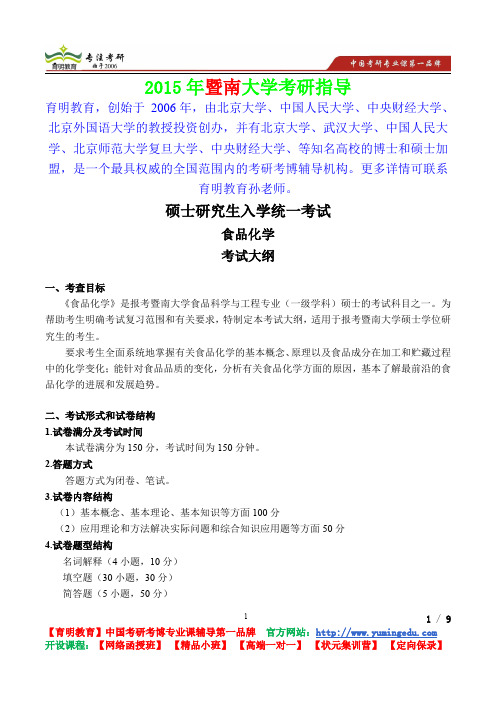 育明教育 考注考研 始于2006

中国考研专业课第一品牌

2015年暨南大学考研指导

育明教育，创始于 2006年，由北京大学、中国人民大学、中央财经大学、北京外国语大学的教授投资创办，并有北京大学、武汉大学、中国人民大学、北京师范大学复旦大学、中央财经大学、等知名高校的博士和硕士加盟，是一个最具权威的全国范围内的考研考博辅导机构。更多详情可联系育明教育孙老师。

硕士研究生入学统一考试

食品化学

考试大纲

一、考查目标

《食品化学》是报考暨南大学食品科学与工程专业（一级学科）硕士的考试科目之一。为帮助考生明确考试复习范围和有关要求，特制定本考试大纲，适用于报考暨南大学硕士学位研究生的考生。

要求考生全面系统地掌握有关食品化学的基本概念、原理以及食品成分在加工和贮藏过程中的化学变化；能针对食品品质的变化，分析有关食品化学方面的原因，基本了解最前沿的食品化学的进展和发展趋势。

二、考试形式和试卷结构

1.试卷满分及考试时间

本试卷满分为 150 分，考试时间为 150 分钟。

2.答题方式

答题方式为闭卷、笔试。

3.试卷内容结构

（1）基本概念、基本理论、基本知识等方面 100 分

（2）应用理论和方法解决实际问题和综合知识应用题等方面 50 分

4.试卷题型结构

名词解释（4 小题，10 分）

填空题（30 小题，30 分）

简答题（5 小题，50 分）

1

1 / 9

【育明教育】中国考研考博专业课辅导第一品牌 官方网站：http://www.yumingedu.com

开设课程：【网络函授班】【精品小班】【高端一对一】【状元集训营】【定向保录】